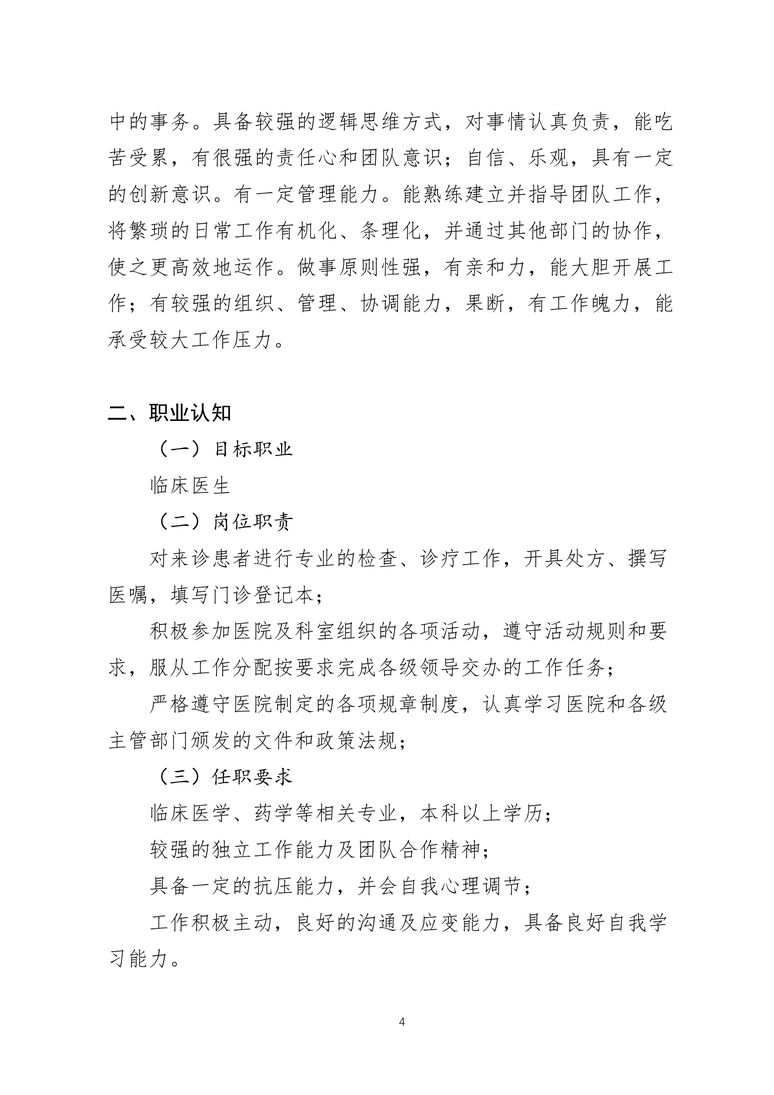 中的事务。具备较强的逻辑思维方式，对事情认真负责，能吃苦受累，有很强的责任心和团队意识；自信、乐观，具有一定的创新意识。有一定管理能力。能熟练建立并指导团队工作，将繁琐的日常工作有机化、条理化，并通过其他部门的协作，使之更高效地运作。做事原则性强，有亲和力，能大胆开展工作；有较强的组织、管理、协调能力，果断，有工作魄力，能承受较大工作压力。

二、职业认知

（一）目标职业

临床医生

（二）岗位职责

对来诊患者进行专业的检查、诊疗工作，开具处方、撰写医嘱，填写门诊登记本；

积极参加医院及科室组织的各项活动，遵守活动规则和要求，服从工作分配按要求完成各级领导交办的工作任务；

严格遵守医院制定的各项规章制度，认真学习医院和各级主管部门颁发的文件和政策法规；

（三）任职要求

临床医学、药学等相关专业，本科以上学历；

较强的独立工作能力及团队合作精神；

具备一定的抗压能力，并会自我心理调节；

工作积极主动，良好的沟通及应变能力，具备良好自我学习能力。

4